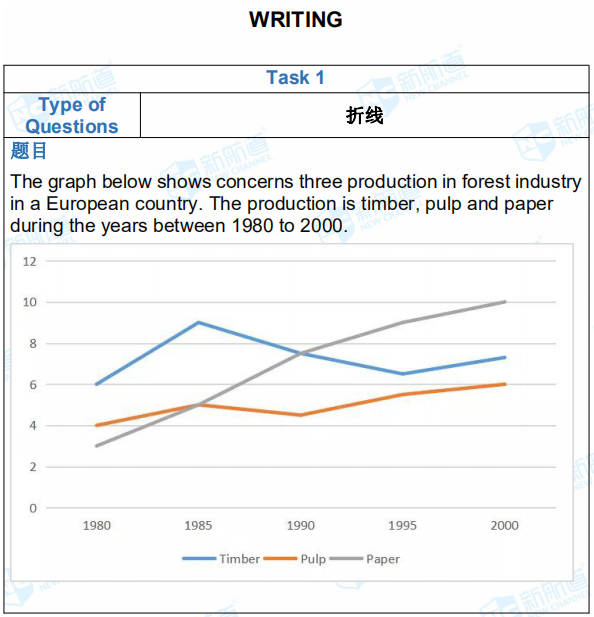 WRITING

| Task 1 | |
|---|---|
| Type of Questions | 折线 |

题目

The graph below shows concerns three production in forest industry in a European country. The production is timber, pulp and paper during the years between 1980 to 2000.

12
10
8
6
4
2
0
1980 1985 1990 1995 2000

Timber Pulp Paper

新航道 NEW CHANNEL